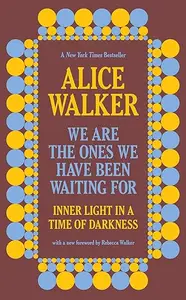 A New York Times Bestseller

ALICE WALKER

WE ARE THE ONES WE HAVE BEEN WAITING FOR

INNER LIGHT IN A TIME OF DARKNESS

with a new foreword by Rebecca Walker